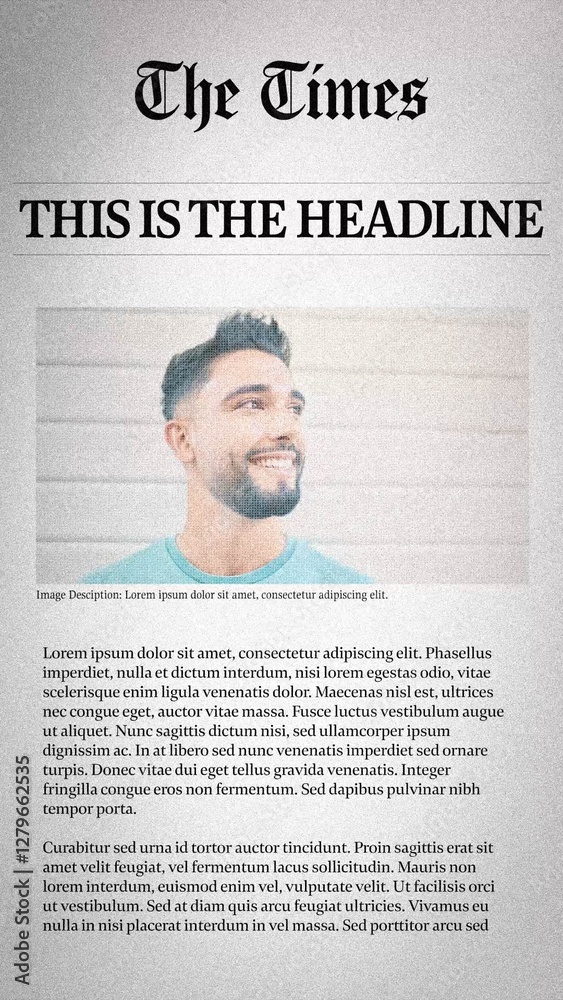 The Times

THIS IS THE HEADLINE

Image Desciption: Lorem ipsum dolor sit amet, consectetur adipiscing elit.

Lorem ipsum dolor sit amet, consectetur adipiscing elit. Phasellus imperdiet, nulla et dictum interdum, nisi lorem egestas odio, vitae scelerisque enim ligula venenatis dolor. Maecenas nisl est, ultrices nec congue eget, auctor vitae massa. Fusce luctus vestibulum augue ut aliquet. Nunc sagittis dictum nisi, sed ullamcorper ipsum dignissim ac. In at libero sed nunc venenatis imperdiet sed ornare turpis. Donec vitae dui eget tellus gravida venenatis. Integer fringilla congue eros non fermentum. Sed dapibus pulvinar nibh tempor porta.

Curabitur sed urna id tortor auctor tincidunt. Proin sagittis erat sit amet velit feugiat, vel fermentum lacus sollicitudin. Mauris non lorem interdum, euismod enim vel, vulputate velit. Ut facilisis orci ut vestibulum. Sed at diam quis arcu feugiat ultricies. Vivamus eu nulla in nisi placerat interdum in vel massa. Sed porttitor arcu sed

Adobe Stock | #1279662535